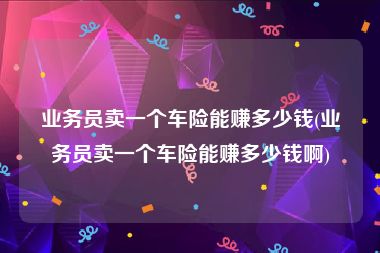 业务员卖一个车险能赚多少钱(业务员卖一个车险能赚多少钱啊)